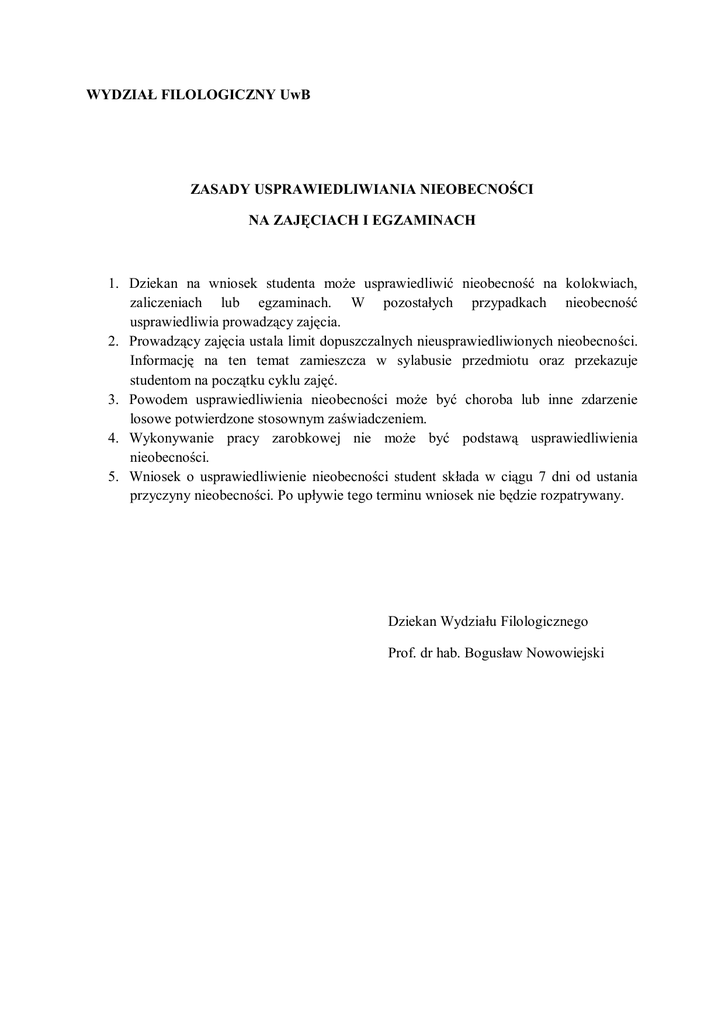 WYDZIAŁ FILOLOGICZNY UwB

ZASADY USPRAWIEDLIWIANIA NIEOBECNOŚCI

NA ZAJĘCIACH I EGZAMINACH

1. Dziekan na wniosek studenta może usprawiedliwić nieobecność na kolokwiach, zaliczeniach lub egzaminach. W pozostałych przypadkach nieobecność usprawiedliwia prowadzący zajęcia.
2. Prowadzący zajęcia ustala limit dopuszczalnych nieusprawiedliwionych nieobecności. Informację na ten temat zamieszcza w sylabusie przedmiotu oraz przekazuje studentom na początku cyklu zajęć.
3. Powodem usprawiedliwienia nieobecności może być choroba lub inne zdarzenie losowe potwierdzone stosownym zaświadczeniem.
4. Wykonywanie pracy zarobkowej nie może być podstawą usprawiedliwienia nieobecności.
5. Wniosek o usprawiedliwienie nieobecności student składa w ciągu 7 dni od ustania przyczyny nieobecności. Po upływie tego terminu wniosek nie będzie rozpatrywany.

Dziekan Wydziału Filologicznego

Prof. dr hab. Bogusław Nowowiejski